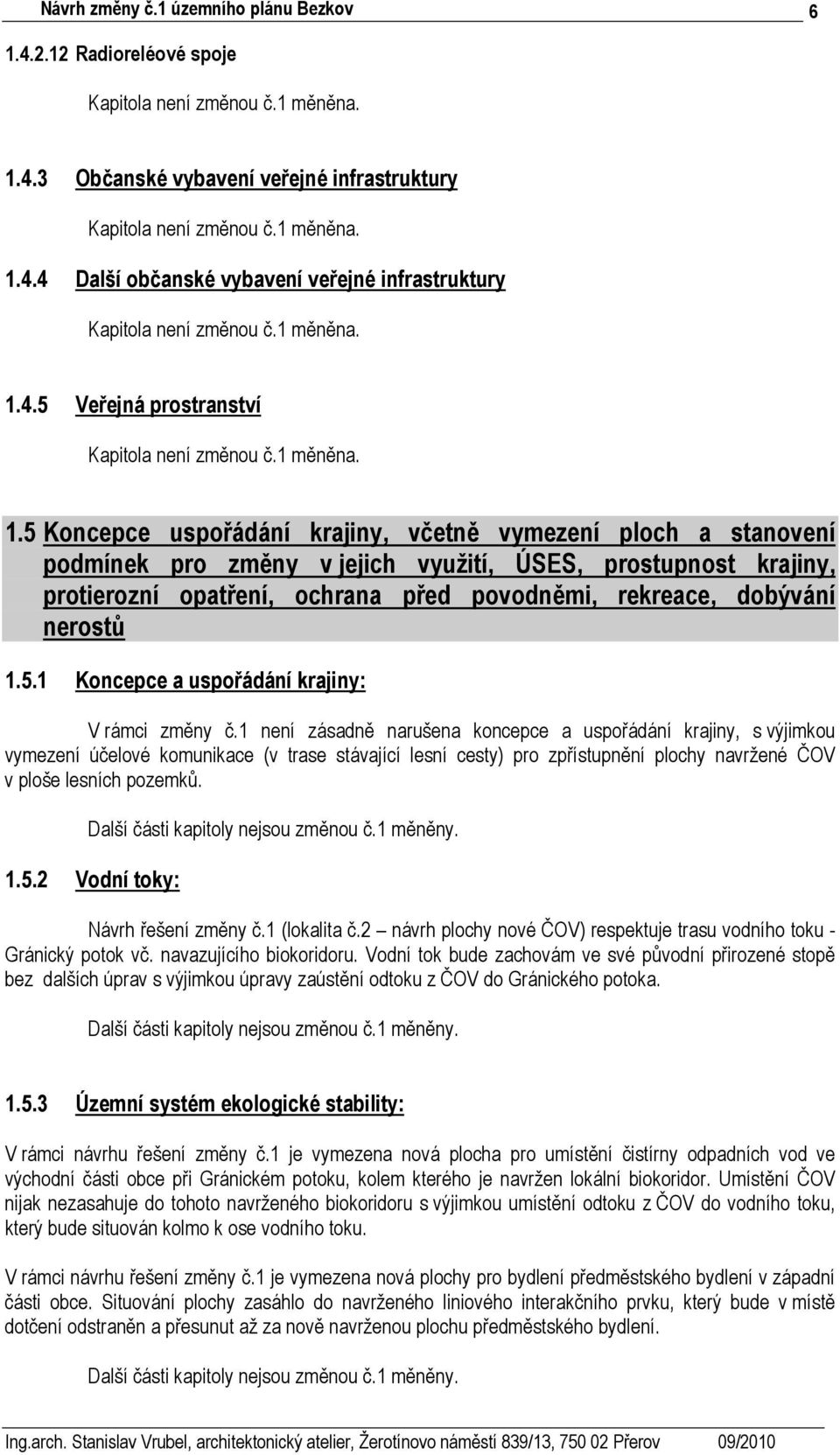 Návrh změny č.1 územního plánu Bezkov 6

1.4.2.12 Radioreléové spoje

Kapitola není změnou č.1 měněna.

1.4.3 Občanské vybavení veřejné infrastruktury

Kapitola není změnou č.1 měněna.

1.4.4 Další občanské vybavení veřejné infrastruktury

Kapitola není změnou č.1 měněna.

1.4.5 Veřejná prostranství

Kapitola není změnou č.1 měněna.

1.5 Koncepce uspořádání krajiny, včetně vymezení ploch a stanovení podmínek pro změny v jejich využití, ÚSES, prostupnost krajiny, protierozní opatření, ochrana před povodněmi, rekreace, dobývání nerostů

1.5.1 Koncepce a uspořádání krajiny:

V rámci změny č.1 není zásadně narušena koncepce a uspořádání krajiny, s výjimkou vymezení účelové komunikace (v trase stávající lesní cesty) pro zpřístupnění plochy navržené ČOV v ploše lesních pozemků.

Další části kapitoly nejsou změnou č.1 měněny.

1.5.2 Vodní toky:

Návrh řešení změny č.1 (lokalita č.2 – návrh plochy nové ČOV) respektuje trasu vodního toku - Gránický potok vč. navazujícího biokoridoru. Vodní tok bude zachovám ve své původní přirozené stopě bez dalších úprav s výjimkou úpravy zaústění odtoku z ČOV do Gránického potoka.

Další části kapitoly nejsou změnou č.1 měněny.

1.5.3 Územní systém ekologické stability:

V rámci návrhu řešení změny č.1 je vymezena nová plocha pro umístění čistírny odpadních vod ve východní části obce při Gránickém potoku, kolem kterého je navržen lokální biokoridor. Umístění ČOV nijak nezasahuje do tohoto navrženého biokoridoru s výjimkou umístění odtoku z ČOV do vodního toku, který bude situován kolmo k ose vodního toku.

V rámci návrhu řešení změny č.1 je vymezena nová plochy pro bydlení předměstského bydlení v západní části obce. Situování plochy zasáhlo do navrženého liniového interakčního prvku, který bude v místě dotčení odstraněn a přesunut až za nově navrženou plochu předměstského bydlení.

Další části kapitoly nejsou změnou č.1 měněny.

Ing.arch. Stanislav Vrubel, architektonický atelier, Žerotínovo náměstí 839/13, 750 02 Přerov 09/2010